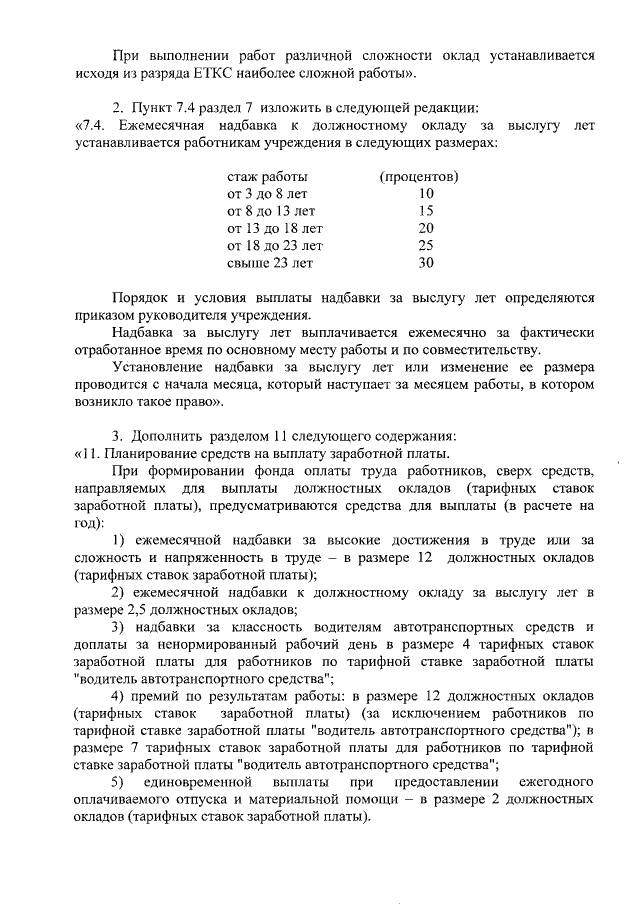 При выполнении работ различной сложности оклад устанавливается исходя из разряда ЕТКС наиболее сложной работы».

2. Пункт 7.4 раздел 7 изложить в следующей редакции:
«7.4. Ежемесячная надбавка к должностному окладу за выслугу лет устанавливается работникам учреждения в следующих размерах:

| стаж работы | (процентов) |
|---|---|
| от 3 до 8 лет | 10 |
| от 8 до 13 лет | 15 |
| от 13 до 18 лет | 20 |
| от 18 до 23 лет | 25 |
| свыше 23 лет | 30 |

Порядок и условия выплаты надбавки за выслугу лет определяются приказом руководителя учреждения.

Надбавка за выслугу лет выплачивается ежемесячно за фактически отработанное время по основному месту работы и по совместительству.

Установление надбавки за выслугу лет или изменение ее размера проводится с начала месяца, который наступает за месяцем работы, в котором возникло такое право».

3. Дополнить разделом 11 следующего содержания:
«11. Планирование средств на выплату заработной платы.

При формировании фонда оплаты труда работников, сверх средств, направляемых для выплаты должностных окладов (тарифных ставок заработной платы), предусматриваются средства для выплаты (в расчете на год):

1) ежемесячной надбавки за высокие достижения в труде или за сложность и напряженность в труде – в размере 12 должностных окладов (тарифных ставок заработной платы);

2) ежемесячной надбавки к должностному окладу за выслугу лет в размере 2,5 должностных окладов;

3) надбавки за классность водителям автотранспортных средств и доплаты за ненормированный рабочий день в размере 4 тарифных ставок заработной платы для работников по тарифной ставке заработной платы "водитель автотранспортного средства";

4) премий по результатам работы: в размере 12 должностных окладов (тарифных ставок заработной платы) (за исключением работников по тарифной ставке заработной платы "водитель автотранспортного средства"); в размере 7 тарифных ставок заработной платы для работников по тарифной ставке заработной платы "водитель автотранспортного средства";

5) единовременной выплаты при предоставлении ежегодного оплачиваемого отпуска и материальной помощи – в размере 2 должностных окладов (тарифных ставок заработной платы).